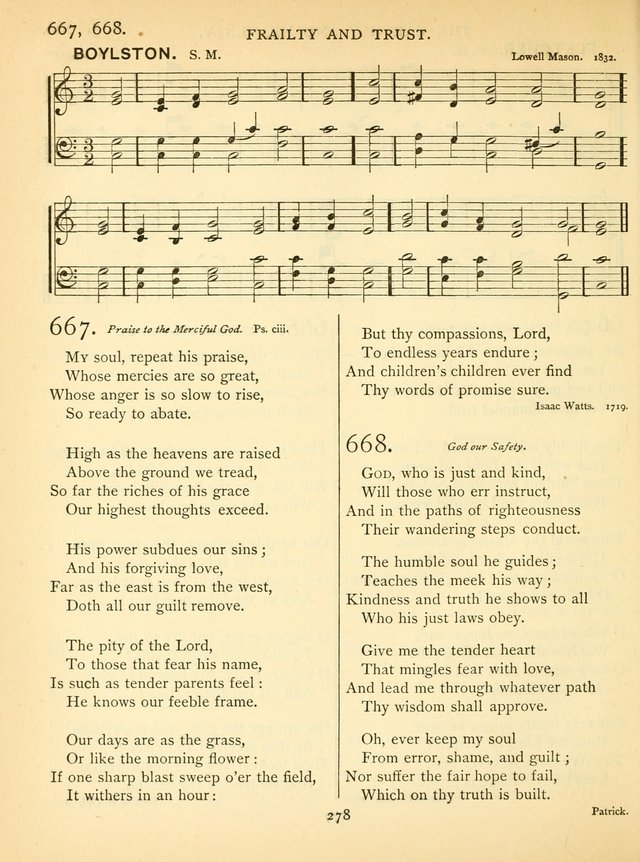 667, 668. FRAILTY AND TRUST.

BOYLSTON. S. M. Lowell Mason. 1832.

667. Praise to the Merciful God. Ps. ciii.

My soul, repeat his praise,
Whose mercies are so great,
Whose anger is so slow to rise,
So ready to abate.

High as the heavens are raised
Above the ground we tread,
So far the riches of his grace
Our highest thoughts exceed.

His power subdues our sins;
And his forgiving love,
Far as the east is from the west,
Doth all our guilt remove.

The pity of the Lord,
To those that fear his name,
Is such as tender parents feel:
He knows our feeble frame.

Our days are as the grass,
Or like the morning flower:
If one sharp blast sweep o'er the field,
It withers in an hour:

But thy compassions, Lord,
To endless years endure;
And children's children ever find
Thy words of promise sure.

Isaac Watts. 1719.

668. God our Safety.

God, who is just and kind,
Will those who err instruct,
And in the paths of righteousness
Their wandering steps conduct.

The humble soul he guides;
Teaches the meek his way;
Kindness and truth he shows to all
Who his just laws obey.

Give me the tender heart
That mingles fear with love,
And lead me through whatever path
Thy wisdom shall approve.

Oh, ever keep my soul
From error, shame, and guilt;
Nor suffer the fair hope to fail,
Which on thy truth is built.

Patrick.

278